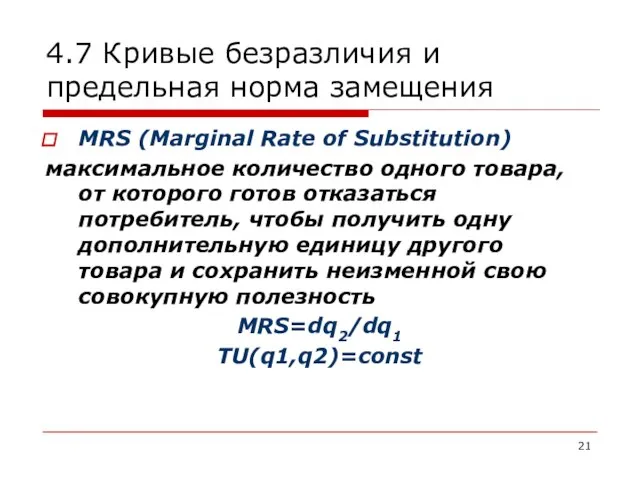 4.7 Кривые безразличия и предельная норма замещения

MRS (Marginal Rate of Substitution)

максимальное количество одного товара, от которого готов отказаться потребитель, чтобы получить одну дополнительную единицу другого товара и сохранить неизменной свою совокупную полезность

$MRS=dq_2/dq_1$

$TU(q1,q2)=const$

21